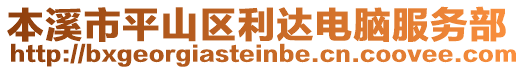 本溪市平山区利达电脑服务部
http://bxgeorgiasteinbe.cn.coovee.com